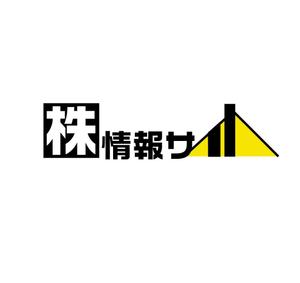 株情報サイト